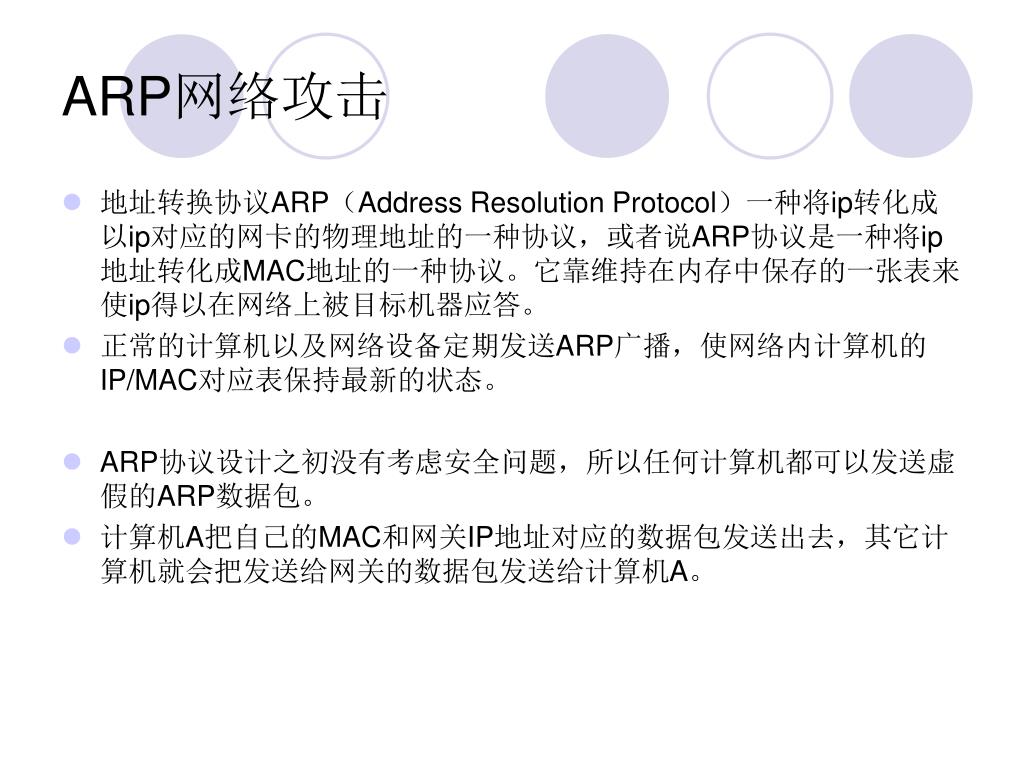 ARP网络攻击

地址转换协议ARP（Address Resolution Protocol）一种将ip转化成以ip对应的网卡的物理地址的一种协议，或者说ARP协议是一种将ip地址转化成MAC地址的一种协议。它靠维持在内存中保存的一张表来使ip得以在网络上被目标机器应答。

正常的计算机以及网络设备定期发送ARP广播，使网络内计算机的IP/MAC对应表保持最新的状态。

ARP协议设计之初没有考虑安全问题，所以任何计算机都可以发送虚假的ARP数据包。

计算机A把自己的MAC和网关IP地址对应的数据包发送出去，其它计算机就会把发送给网关的数据包发送给计算机A。